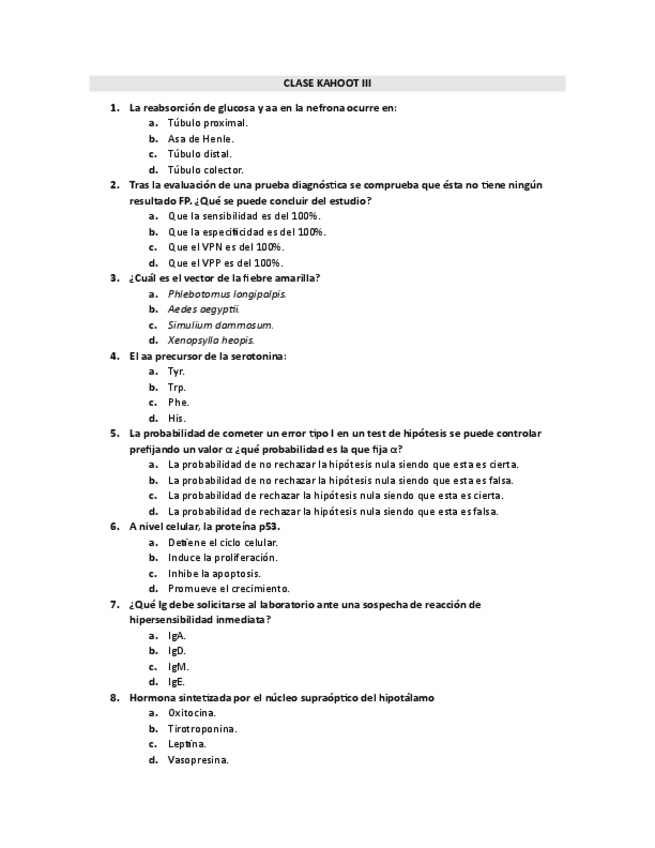 CLASE KAHOOT III

1. La reabsorción de glucosa y aa en la nefrona ocurre en:
a. Túbulo proximal.
b. Asa de Henle.
c. Túbulo distal.
d. Túbulo colector.

2. Tras la evaluación de una prueba diagnóstica se comprueba que ésta no tiene ningún resultado FP. ¿Qué se puede concluir del estudio?
a. Que la sensibilidad es del 100%.
b. Que la especificidad es del 100%.
c. Que el VPN es del 100%.
d. Que el VPP es del 100%.

3. ¿Cuál es el vector de la fiebre amarilla?
a. Phlebotomus longipalpis.
b. Aedes aegyptii.
c. Simulium dammosum.
d. Xenopsylla heopis.

4. El aa precursor de la serotonina:
a. Tyr.
b. Trp.
c. Phe.
d. His.

5. La probabilidad de cometer un error tipo I en un test de hipótesis se puede controlar prefijando un valor $\alpha$ ¿qué probabilidad es la que fija $\alpha$?
a. La probabilidad de no rechazar la hipótesis nula siendo que esta es cierta.
b. La probabilidad de no rechazar la hipótesis nula siendo que esta es falsa.
c. La probabilidad de rechazar la hipótesis nula siendo que esta es cierta.
d. La probabilidad de rechazar la hipótesis nula siendo que esta es falsa.

6. A nivel celular, la proteína p53.
a. Detiene el ciclo celular.
b. Induce la proliferación.
c. Inhibe la apoptosis.
d. Promueve el crecimiento.

7. ¿Qué Ig debe solicitarse al laboratorio ante una sospecha de reacción de hipersensibilidad inmediata?
a. IgA.
b. IgD.
c. IgM.
d. IgE.

8. Hormona sintetizada por el núcleo supraóptico del hipotálamo
a. Oxitocina.
b. Tirotroponina.
c. Leptina.
d. Vasopresina.